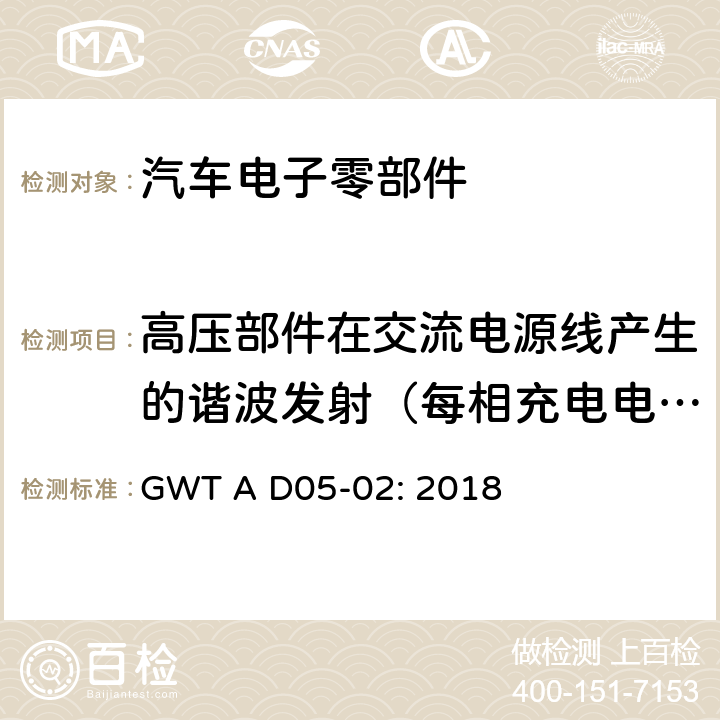 MA CNAS AC ilac-MRA

检测对象：汽车电子零部件

检测项目：高压部件在交流电源线产生的谐波发射（每相充电电…

检测标准：GWT A D05-02: 2018

百检 Baijiantest.com

做检测 上百检
400-151-7153